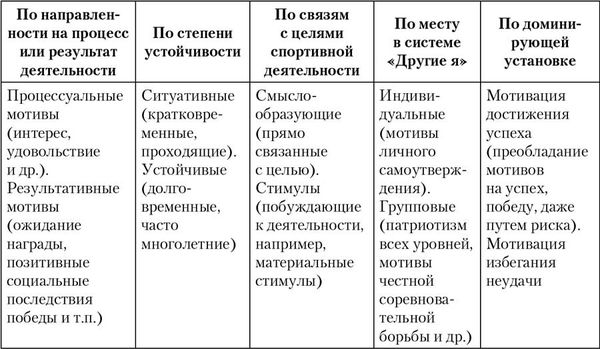 | По направленности на процесс или результат деятельности | По степени устойчивости | По связям с целями спортивной деятельности | По месту в системе «Другие я» | По доминирующей установке |
|---|---|---|---|---|
| Процессуальные мотивы (интерес, удовольствие и др.). Результативные мотивы (ожидание награды, позитивные социальные последствия победы и т.п.) | Ситуативные (кратковременные, проходящие). Устойчивые (долговременные, часто многолетние) | Смыслообразующие (прямо связанные с целью). Стимулы (побуждающие к деятельности, например, материальные стимулы) | Индивидуальные (мотивы личного самоутверждения). Групповые (патриотизм всех уровней, мотивы честной соревновательной борьбы и др.) | Мотивация достижения успеха (преобладание мотивов на успех, победу, даже путем риска). Мотивация избегания неудачи |